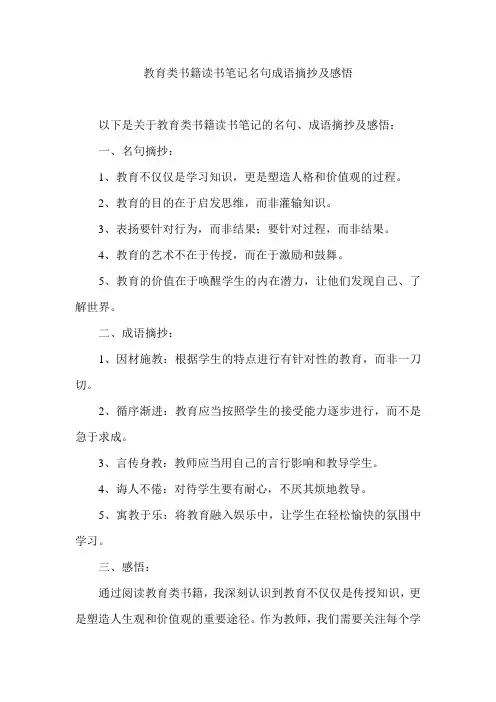 教育类书籍读书笔记名句成语摘抄及感悟

以下是关于教育类书籍读书笔记的名句、成语摘抄及感悟：

一、名句摘抄：

1、教育不仅仅是学习知识，更是塑造人格和价值观的过程。

2、教育的目的在于启发思维，而非灌输知识。

3、表扬要针对行为，而非结果；要针对过程，而非结果。

4、教育的艺术不在于传授，而在于激励和鼓舞。

5、教育的价值在于唤醒学生的内在潜力，让他们发现自己、了解世界。

二、成语摘抄：

1、因材施教：根据学生的特点进行有针对性的教育，而非一刀切。

2、循序渐进：教育应当按照学生的接受能力逐步进行，而不是急于求成。

3、言传身教：教师应当用自己的言行影响和教导学生。

4、诲人不倦：对待学生要有耐心，不厌其烦地教导。

5、寓教于乐：将教育融入娱乐中，让学生在轻松愉快的氛围中学习。

三、感悟：

通过阅读教育类书籍，我深刻认识到教育不仅仅是传授知识，更是塑造人生观和价值观的重要途径。作为教师，我们需要关注每个学